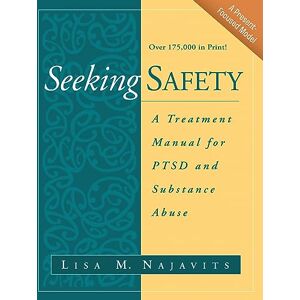 A Present-Focused Model

Over 175,000 in Print!

Seeking SAFETY

A Treatment Manual for PTSD and Substance Abuse

LISA M. NAJAVITS